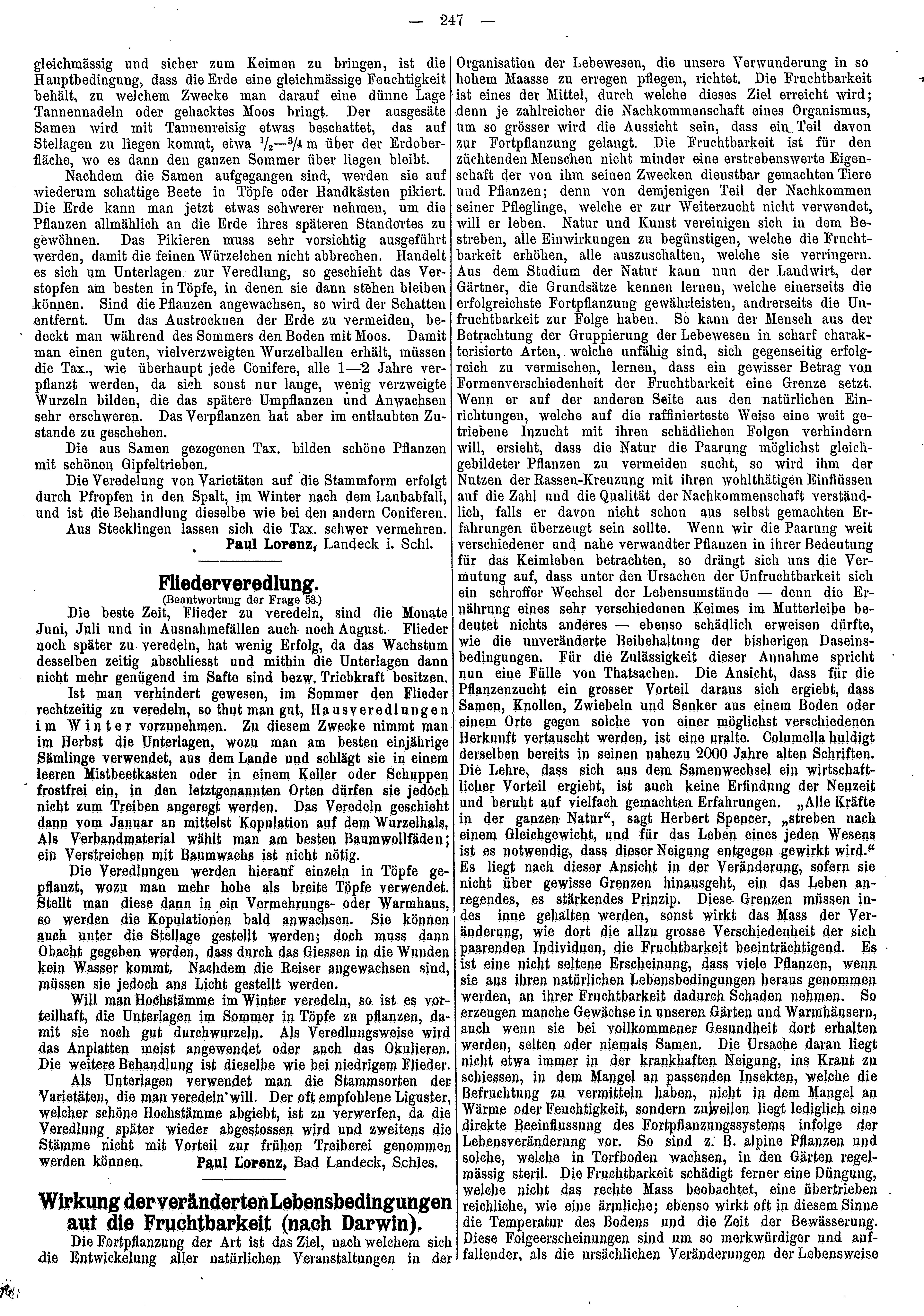 — 247 —

gleichmässig und sicher zum Keimen zu bringen, ist die Hauptbedingung, dass die Erde eine gleichmässige Feuchtigkeit behält, zu welchem Zwecke man darauf eine dünne Lage Tannennadeln oder gehacktes Moos bringt. Der ausgesäte Samen wird mit Tannenreisig etwas beschattet, das auf Stellagen zu liegen kommt, etwa $\frac{1}{2}$—$\frac{3}{4}$ m über der Erdoberfläche, wo es dann den ganzen Sommer über liegen bleibt.

Nachdem die Samen aufgegangen sind, werden sie auf wiederum schattige Beete in Töpfe oder Handkästen pikiert. Die Erde kann man jetzt etwas schwerer nehmen, um die Pflanzen allmählich an die Erde ihres späteren Standortes zu gewöhnen. Das Pikieren muss sehr vorsichtig ausgeführt werden, damit die feinen Würzelchen nicht abbrechen. Handelt es sich um Unterlagen zur Veredlung, so geschieht das Verstopfen am besten in Töpfe, in denen sie dann stehen bleiben können. Sind die Pflanzen angewachsen, so wird der Schatten entfernt. Um das Austrocknen der Erde zu vermeiden, bedeckt man während des Sommers den Boden mit Moos. Damit man einen guten, vielverzweigten Wurzelballen erhält, müssen die Tax., wie überhaupt jede Conifere, alle 1—2 Jahre verpflanzt werden, da sich sonst nur lange, wenig verzweigte Wurzeln bilden, die das spätere Umpflanzen und Anwachsen sehr erschweren. Das Verpflanzen hat aber im entlaubten Zustande zu geschehen.

Die aus Samen gezogenen Tax. bilden schöne Pflanzen mit schönen Gipfeltrieben.

Die Veredelung von Varietäten auf die Stammform erfolgt durch Pfropfen in den Spalt, im Winter nach dem Laubabfall, und ist die Behandlung dieselbe wie bei den andern Coniferen.

Aus Stecklingen lassen sich die Tax. schwer vermehren.

Paul Lorenz, Landeck i. Schl.

Fliederveredlung.
(Beantwortung der Frage 53.)

Die beste Zeit, Flieder zu veredeln, sind die Monate Juni, Juli und in Ausnahmefällen auch noch August. Flieder noch später zu veredeln, hat wenig Erfolg, da das Wachstum desselben zeitig abschliesst und mithin die Unterlagen dann nicht mehr genügend im Safte sind bezw. Triebkraft besitzen.

Ist man verhindert gewesen, im Sommer den Flieder rechtzeitig zu veredeln, so thut man gut, Hausveredlungen im Winter vorzunehmen. Zu diesem Zwecke nimmt man im Herbst die Unterlagen, wozu man am besten einjährige Sämlinge verwendet, aus dem Lande und schlägt sie in einem leeren Mistbeetkasten oder in einem Keller oder Schuppen frostfrei ein, in den letztgenannten Orten dürfen sie jedoch nicht zum Treiben angeregt werden. Das Veredeln geschieht dann vom Januar an mittelst Kopulation auf dem Wurzelhals. Als Verbandmaterial wählt man am besten Baumwollfäden; ein Verstreichen mit Baumwachs ist nicht nötig.

Die Veredlungen werden hierauf einzeln in Töpfe gepflanzt, wozu man mehr hohe als breite Töpfe verwendet. Stellt man diese dann in ein Vermehrungs- oder Warmhaus, so werden die Kopulationen bald anwachsen. Sie können auch unter die Stellage gestellt werden; doch muss dann Obacht gegeben werden, dass durch das Giessen in die Wunden kein Wasser kommt. Nachdem die Reiser angewachsen sind, müssen sie jedoch ans Licht gestellt werden.

Will man Hochstämme im Winter veredeln, so ist es vorteilhaft, die Unterlagen im Sommer in Töpfe zu pflanzen, damit sie noch gut durchwurzeln. Als Veredlungsweise wird das Anplatten meist angewendet oder auch das Okulieren. Die weitere Behandlung ist dieselbe wie bei niedrigem Flieder.

Als Unterlagen verwendet man die Stammsorten der Varietäten, die man veredeln will. Der oft empfohlene Liguster, welcher schöne Hochstämme abgiebt, ist zu verwerfen, da die Veredlung später wieder abgestossen wird und zweitens die Stämme nicht mit Vorteil zur frühen Treiberei genommen werden können.

Paul Lorenz, Bad Landeck, Schles.

Wirkung der veränderten Lebensbedingungen auf die Fruchtbarkeit (nach Darwin).

Die Fortpflanzung der Art ist das Ziel, nach welchem sich die Entwickelung aller natürlichen Veranstaltungen in der Organisation der Lebewesen, die unsere Verwunderung in so hohem Maasse zu erregen pflegen, richtet. Die Fruchtbarkeit ist eines der Mittel, durch welche dieses Ziel erreicht wird; denn je zahlreicher die Nachkommenschaft eines Organismus, um so grösser wird die Aussicht sein, dass ein Teil davon zur Fortpflanzung gelangt. Die Fruchtbarkeit ist für den züchtenden Menschen nicht minder eine erstrebenswerte Eigenschaft der von ihm seinen Zwecken dienstbar gemachten Tiere und Pflanzen; denn von demjenigen Teil der Nachkommen seiner Pfleglinge, welche er zur Weiterzucht nicht verwendet, will er leben. Natur und Kunst vereinigen sich in dem Bestreben, alle Einwirkungen zu begünstigen, welche die Fruchtbarkeit erhöhen, alle auszuschalten, welche sie verringern. Aus dem Studium der Natur kann nun der Landwirt, der Gärtner, die Grundsätze kennen lernen, welche einerseits die erfolgreichste Fortpflanzung gewährleisten, andrerseits die Unfruchtbarkeit zur Folge haben. So kann der Mensch aus der Betrachtung der Gruppierung der Lebewesen in scharf charakterisierte Arten, welche unfähig sind, sich gegenseitig erfolgreich zu vermischen, lernen, dass ein gewisser Betrag von Formenverschiedenheit der Fruchtbarkeit eine Grenze setzt. Wenn er auf der anderen Seite aus den natürlichen Einrichtungen, welche auf die raffinierteste Weise eine weit getriebene Inzucht mit ihren schädlichen Folgen verhindern will, ersieht, dass die Natur die Paarung möglichst gleichgebildeter Pflanzen zu vermeiden sucht, so wird ihm der Nutzen der Rassen-Kreuzung mit ihren wohlthätigen Einflüssen auf die Zahl und die Qualität der Nachkommenschaft verständlich, falls er davon nicht schon aus selbst gemachten Erfahrungen überzeugt sein sollte. Wenn wir die Paarung weit verschiedener und nahe verwandter Pflanzen in ihrer Bedeutung für das Keimleben betrachten, so drängt sich uns die Vermutung auf, dass unter den Ursachen der Unfruchtbarkeit sich ein schroffer Wechsel der Lebensumstände — denn die Ernährung eines sehr verschiedenen Keimes im Mutterleibe bedeutet nichts anderes — ebenso schädlich erweisen dürfte, wie die unveränderte Beibehaltung der bisherigen Daseinsbedingungen. Für die Zulässigkeit dieser Annahme spricht nun eine Fülle von Thatsachen. Die Ansicht, dass für die Pflanzenzucht ein grosser Vorteil daraus sich ergiebt, dass Samen, Knollen, Zwiebeln und Senker aus einem Boden oder einem Orte gegen solche von einer möglichst verschiedenen Herkunft vertauscht werden, ist eine uralte. Columella huldigt derselben bereits in seinen nahezu 2000 Jahre alten Schriften. Die Lehre, dass sich aus dem Samenwechsel ein wirtschaftlicher Vorteil ergiebt, ist auch keine Erfindung der Neuzeit und beruht auf vielfach gemachten Erfahrungen. „Alle Kräfte in der ganzen Natur“, sagt Herbert Spencer, „streben nach einem Gleichgewicht, und für das Leben eines jeden Wesens ist es notwendig, dass dieser Neigung entgegen gewirkt wird.“ Es liegt nach dieser Ansicht in der Veränderung, sofern sie nicht über gewisse Grenzen hinausgeht, ein das Leben anregendes, es stärkendes Prinzip. Diese Grenzen müssen indes inne gehalten werden, sonst wirkt das Mass der Veränderung, wie dort die allzu grosse Verschiedenheit der sich paarenden Individuen, die Fruchtbarkeit beeinträchtigend. Es ist eine nicht seltene Erscheinung, dass viele Pflanzen, wenn sie aus ihren natürlichen Lebensbedingungen heraus genommen werden, an ihrer Fruchtbarkeit dadurch Schaden nehmen. So erzeugen manche Gewächse in unseren Gärten und Warmhäusern, auch wenn sie bei vollkommener Gesundheit dort erhalten werden, selten oder niemals Samen. Die Ursache daran liegt nicht etwa immer in der krankhaften Neigung, ins Kraut zu schiessen, in dem Mangel an passenden Insekten, welche die Befruchtung zu vermitteln haben, nicht in dem Mangel an Wärme oder Feuchtigkeit, sondern zuweilen liegt lediglich eine direkte Beeinflussung des Fortpflanzungssystems infolge der Lebensveränderung vor. So sind z. B. alpine Pflanzen und solche, welche in Torfboden wachsen, in den Gärten regelmässig steril. Die Fruchtbarkeit schädigt ferner eine Düngung, welche nicht das rechte Mass beobachtet, eine übertrieben reichliche, wie eine ärmliche; ebenso wirkt oft in diesem Sinne die Temperatur des Bodens und die Zeit der Bewässerung. Diese Folgeerscheinungen sind um so merkwürdiger und auffallender, als die ursächlichen Veränderungen der Lebensweise